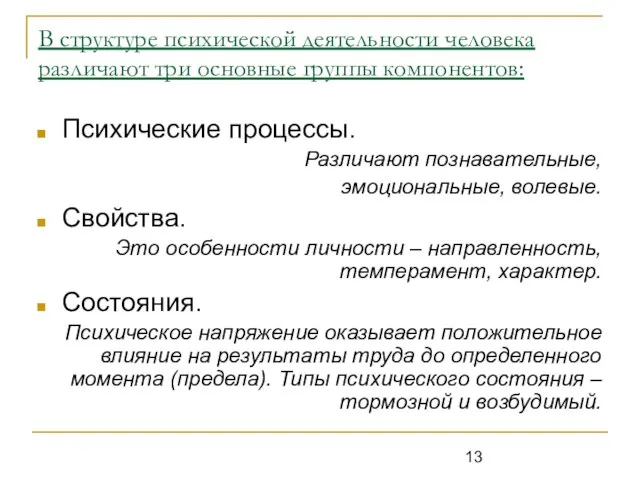 В структуре психической деятельности человека различают три основные группы компонентов:

Психические процессы.

Различают познавательные, эмоциональные, волевые.

Свойства.

Это особенности личности – направленность, темперамент, характер.

Состояния.

Психическое напряжение оказывает положительное влияние на результаты труда до определенного момента (предела). Типы психического состояния – тормозной и возбудимый.

13